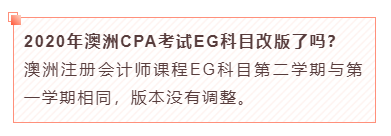 2020年澳洲CPA考试EG科目改版了吗?

澳洲注册会计师课程EG科目第二学期与第一学期相同，版本没有调整。